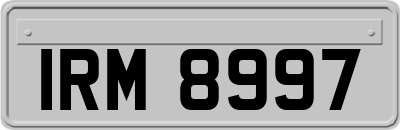 IRM 8997